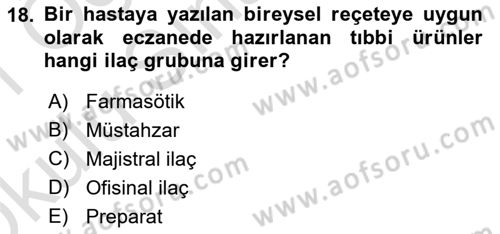 18. Bir hastaya yazılan bireysel reçeteye uygun olarak eczanede hazırlanan tıbbi ürünler hangi ilaç grubuna girer?

A) Farmasötik
B) Müstahzar
C) Majistral ilaç
D) Ofisinal ilaç
E) Preparat

www.aofsoru.com
www.aofsoru.com
www.aofsoru.com
www.aofsoru.com